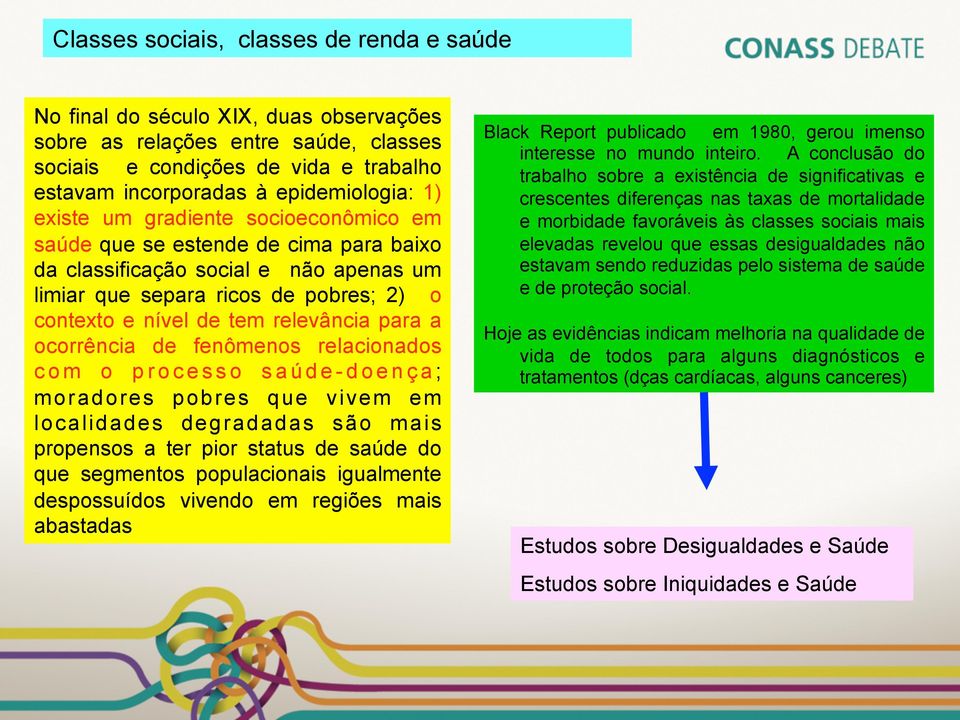 Classes sociais, classes de renda e saúde

CONASS DEBATE

No final do século XIX, duas observações sobre as relações entre saúde, classes sociais e condições de vida e trabalho estavam incorporadas à epidemiologia: 1) existe um gradiente socioeconômico em saúde que se estende de cima para baixo da classificação social e não apenas um limiar que separa ricos de pobres; 2) o contexto e nível de tem relevância para a ocorrência de fenômenos relacionados com o processo saúde-doença; moradores pobres que vivem em localidades degradadas são mais propensos a ter pior status de saúde do que segmentos populacionais igualmente despossuídos vivendo em regiões mais abastadas

Black Report publicado em 1980, gerou imenso interesse no mundo inteiro. A conclusão do trabalho sobre a existência de significativas e crescentes diferenças nas taxas de mortalidade e morbidade favoráveis às classes sociais mais elevadas revelou que essas desigualdades não estavam sendo reduzidas pelo sistema de saúde e de proteção social.

Hoje as evidências indicam melhoria na qualidade de vida de todos para alguns diagnósticos e tratamentos (dças cardíacas, alguns canceres)

Estudos sobre Desigualdades e Saúde
Estudos sobre Iniquidades e Saúde